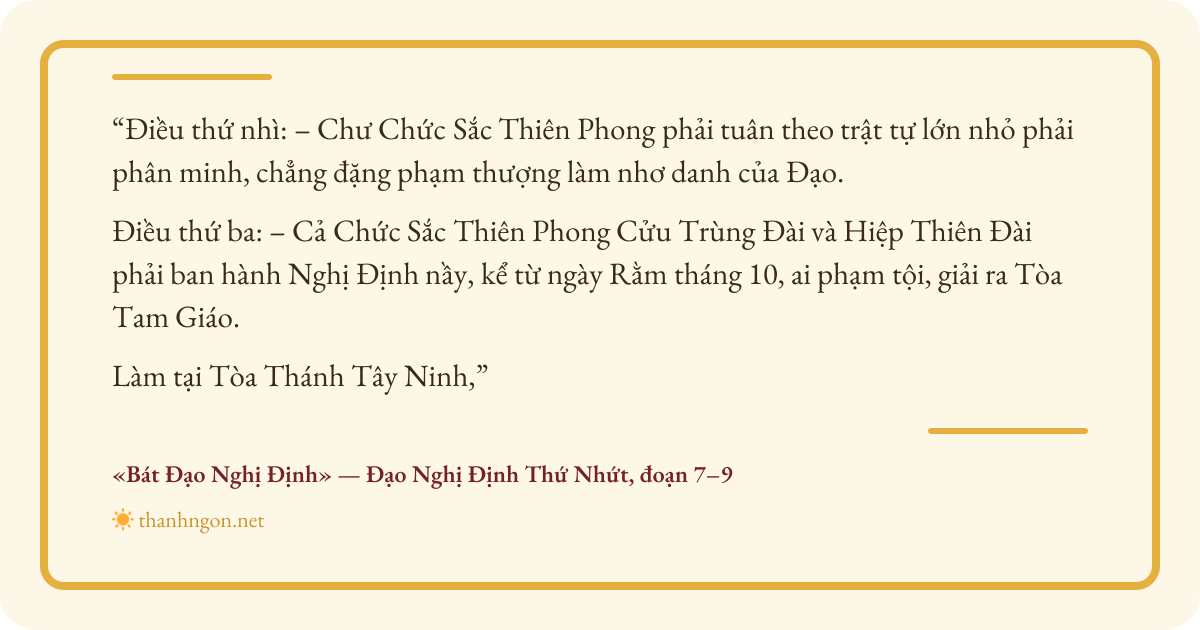 "Điều thứ nhì: – Chư Chức Sắc Thiên Phong phải tuân theo trật tự lớn nhỏ phải phân minh, chẳng đặng phạm thượng làm nhơ danh của Đạo.

Điều thứ ba: – Cả Chức Sắc Thiên Phong Cửu Trùng Đài và Hiệp Thiên Đài phải ban hành Nghị Định nầy, kể từ ngày Rằm tháng 10, ai phạm tội, giải ra Tòa Tam Giáo.

Làm tại Tòa Thánh Tây Ninh,"

«Bát Đạo Nghị Định» — Đạo Nghị Định Thứ Nhứt, đoạn 7–9

thanhngon.net